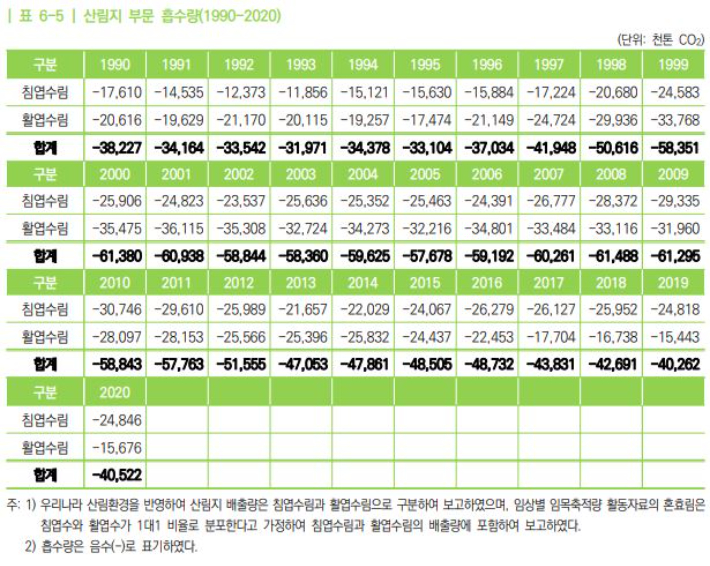 | 표 6-5 | 산림지 부문 흡수량(1990-2020)

(단위: 천톤 $CO_2$)

| 구분 | 1990 | 1991 | 1992 | 1993 | 1994 | 1995 | 1996 | 1997 | 1998 | 1999 |
|---|---|---|---|---|---|---|---|---|---|---|
| 침엽수림 | -17,610 | -14,535 | -12,373 | -11,856 | -15,121 | -15,630 | -15,884 | -17,224 | -20,680 | -24,583 |
| 활엽수림 | -20,616 | -19,629 | -21,170 | -20,115 | -19,257 | -17,474 | -21,149 | -24,724 | -29,936 | -33,768 |
| 합계 | -38,227 | -34,164 | -33,542 | -31,971 | -34,378 | -33,104 | -37,034 | -41,948 | -50,616 | -58,351 |
| 구분 | 2000 | 2001 | 2002 | 2003 | 2004 | 2005 | 2006 | 2007 | 2008 | 2009 |
| 침엽수림 | -25,906 | -24,823 | -23,537 | -25,636 | -25,352 | -25,463 | -24,391 | -26,777 | -28,372 | -29,335 |
| 활엽수림 | -35,475 | -36,115 | -35,308 | -32,724 | -34,273 | -32,216 | -34,801 | -33,484 | -33,116 | -31,960 |
| 합계 | -61,380 | -60,938 | -58,844 | -58,360 | -59,625 | -57,678 | -59,192 | -60,261 | -61,488 | -61,295 |
| 구분 | 2010 | 2011 | 2012 | 2013 | 2014 | 2015 | 2016 | 2017 | 2018 | 2019 |
| 침엽수림 | -30,746 | -29,610 | -25,989 | -21,657 | -22,029 | -24,067 | -26,279 | -26,127 | -25,952 | -24,818 |
| 활엽수림 | -28,097 | -28,153 | -25,566 | -25,396 | -25,832 | -24,437 | -22,453 | -17,704 | -16,738 | -15,443 |
| 합계 | -58,843 | -57,763 | -51,555 | -47,053 | -47,861 | -48,505 | -48,732 | -43,831 | -42,691 | -40,262 |
| 구분 | 2020 | | | | | | | | | |
| 침엽수림 | -24,846 | | | | | | | | | |
| 활엽수림 | -15,676 | | | | | | | | | |
| 합계 | -40,522 | | | | | | | | | |

주: 1) 우리나라 산림환경을 반영하여 산림지 배출량은 침엽수림과 활엽수림으로 구분하여 보고하였으며, 임상별 임목축적량 활동자료의 혼효림은 침엽수와 활엽수가 1대1 비율로 분포한다고 가정하여 침엽수림과 활엽수림의 배출량에 포함하여 보고하였다.
2) 흡수량은 음수(-)로 표기하였다.